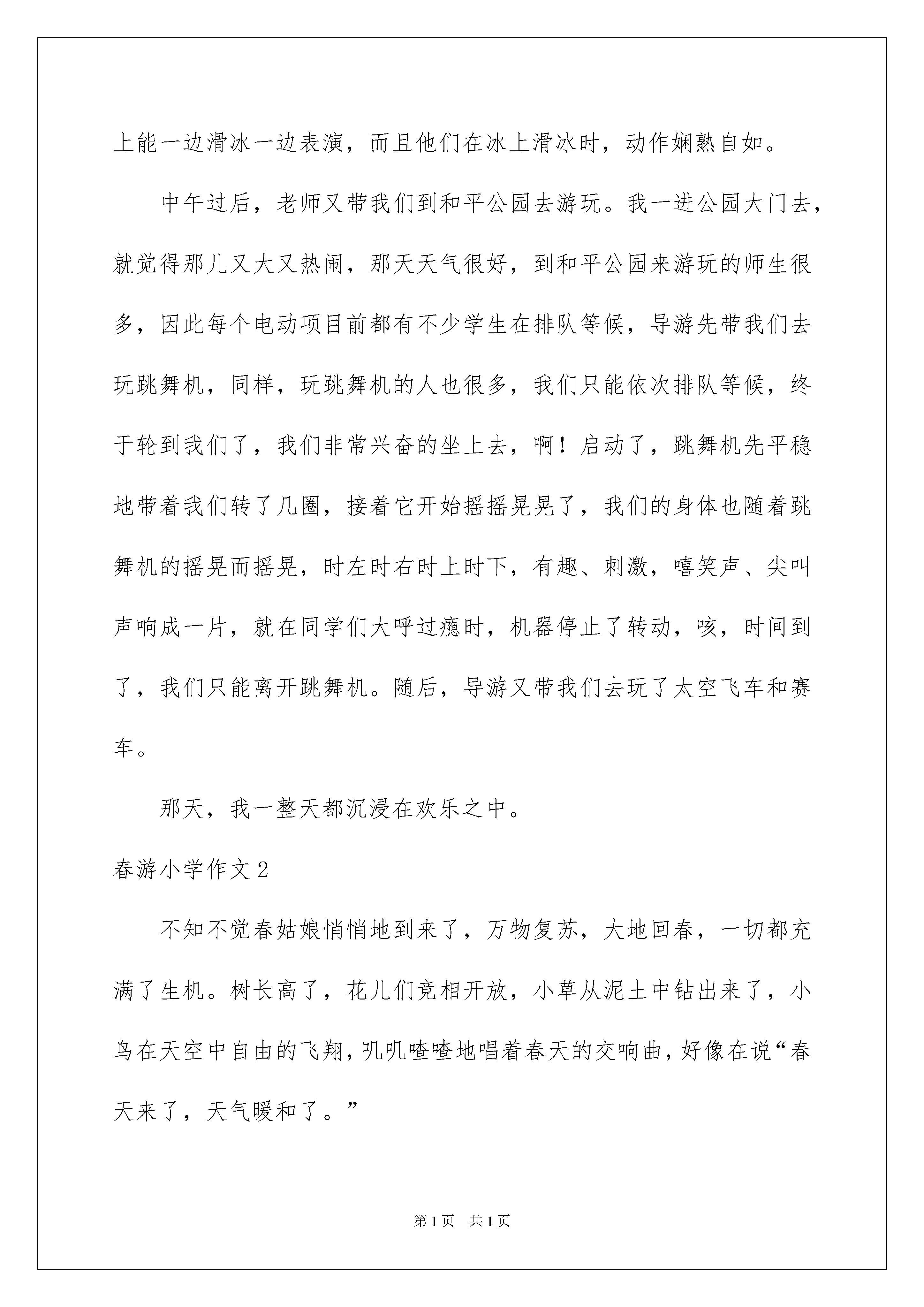 上能一边滑冰一边表演，而且他们在冰上滑冰时，动作娴熟自如。

中午过后，老师又带我们到和平公园去游玩。我一进公园大门去，就觉得那儿又大又热闹，那天天气很好，到和平公园来游玩的师生很多，因此每个电动项目前都有不少学生在排队等候，导游先带我们去玩跳舞机，同样，玩跳舞机的人也很多，我们只能依次排队等候，终于轮到我们了，我们非常兴奋的坐上去，啊！启动了，跳舞机先平稳地带着我们转了几圈，接着它开始摇摇晃晃了，我们的身体也随着跳舞机的摇晃而摇晃，时左时右时上时下，有趣、刺激，嘻笑声、尖叫声响成一片，就在同学们大呼过瘾时，机器停止了转动，咳，时间到了，我们只能离开跳舞机。随后，导游又带我们去玩了太空飞车和赛车。

那天，我一整天都沉浸在欢乐之中。

春游小学作文2

不知不觉春姑娘悄悄地到来了，万物复苏，大地回春，一切都充满了生机。树长高了，花儿们竞相开放，小草从泥土中钻出来了，小鸟在天空中自由的飞翔，叽叽喳喳地唱着春天的交响曲，好像在说“春天来了，天气暖和了。”

第1页 共1页